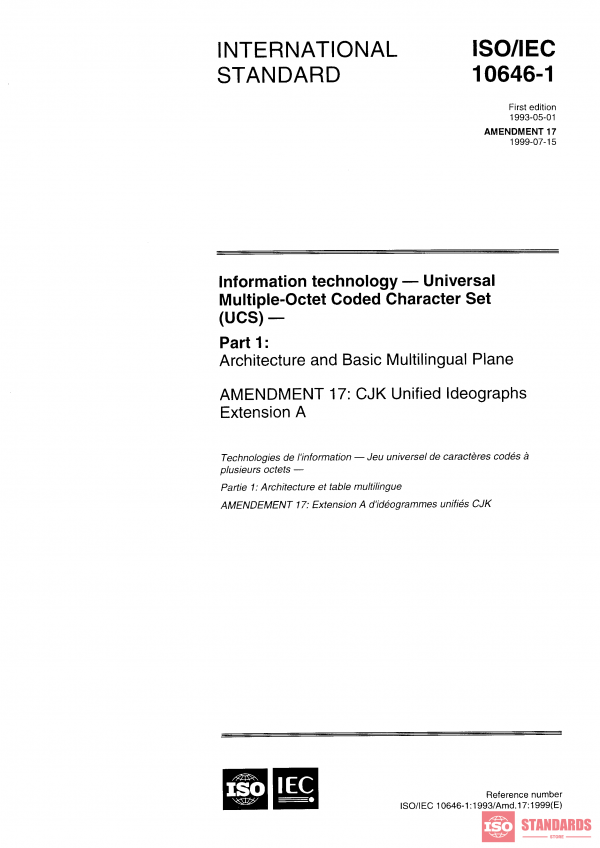 INTERNATIONAL STANDARD

ISO/IEC 10646-1

First edition
1993-05-01

AMENDMENT 17
1999-07-15

Information technology — Universal Multiple-Octet Coded Character Set (UCS) —

Part 1:
Architecture and Basic Multilingual Plane

AMENDMENT 17: CJK Unified Ideographs Extension A

Technologies de l'information — Jeu universel de caractères codés à plusieurs octets —

Partie 1: Architecture et table multilingue

AMENDEMENT 17: Extension A d'idéogrammes unifiés CJK

ISO IEC

Reference number
ISO/IEC 10646-1:1993/Amd.17:1999(E)

ISO STANDARDS
STORE